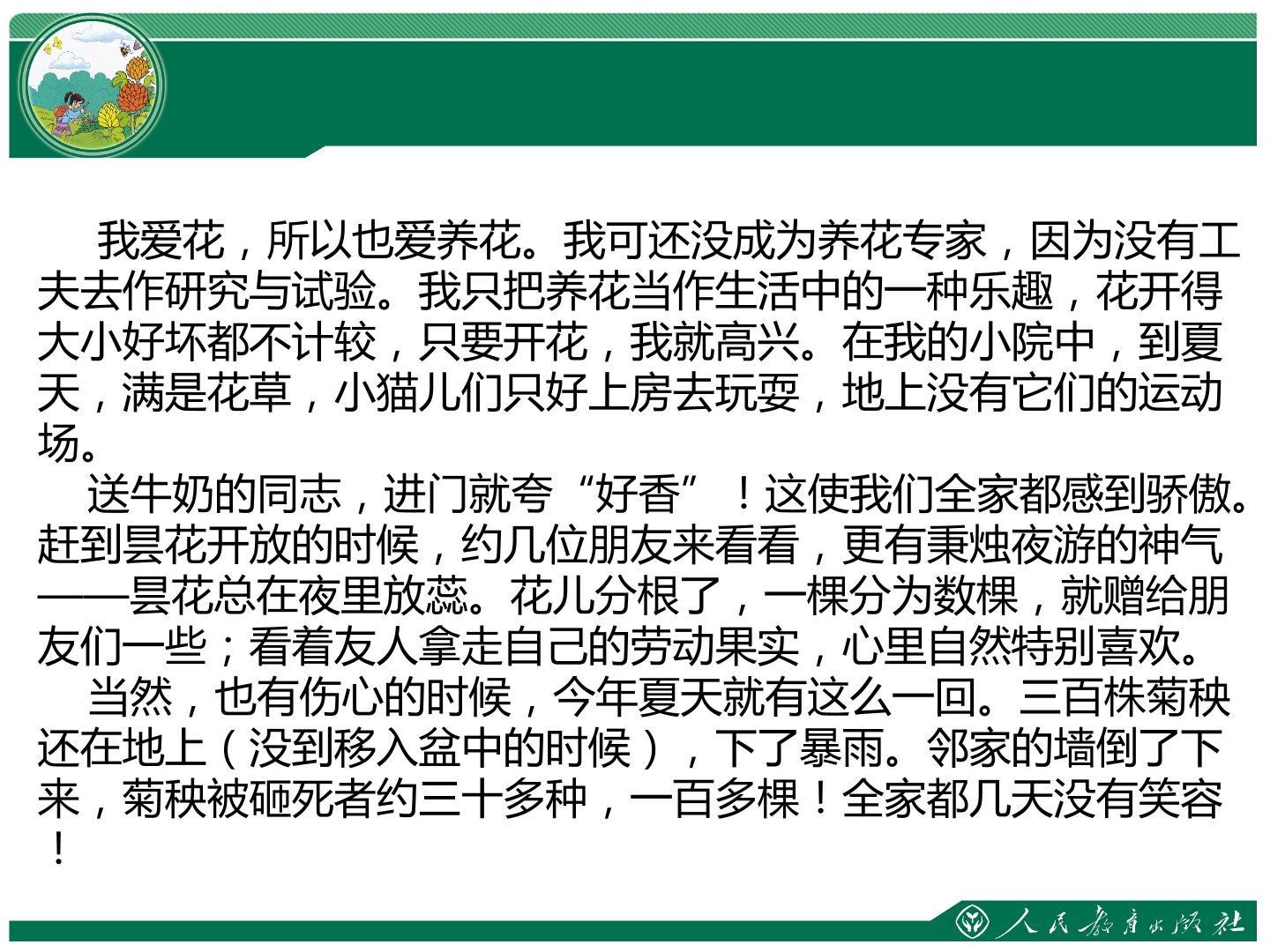 我爱花，所以也爱养花。我可还没成为养花专家，因为没有工夫去作研究与试验。我只把养花当作生活中的一种乐趣，花开得大小好坏都不计较，只要开花，我就高兴。在我的小院中，到夏天，满是花草，小猫儿们只好上房去玩耍，地上没有它们的运动场。

送牛奶的同志，进门就夸“好香”！这使我们全家都感到骄傲。赶到昙花开放的时候，约几位朋友来看看，更有秉烛夜游的神气——昙花总在夜里放蕊。花儿分根了，一棵分为数棵，就赠给朋友们一些；看着友人拿走自己的劳动果实，心里自然特别喜欢。

当然，也有伤心的时候，今年夏天就有这么一回。三百株菊秧还在地上（没到移入盆中的时候），下了暴雨。邻家的墙倒了下来，菊秧被砸死者约三十多种，一百多棵！全家都几天没有笑容！

人民教育出版社